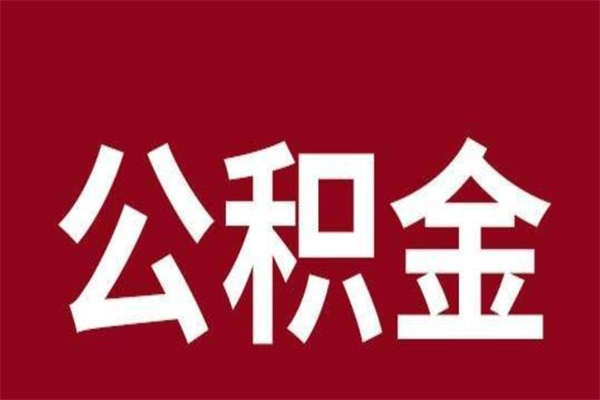 公积金